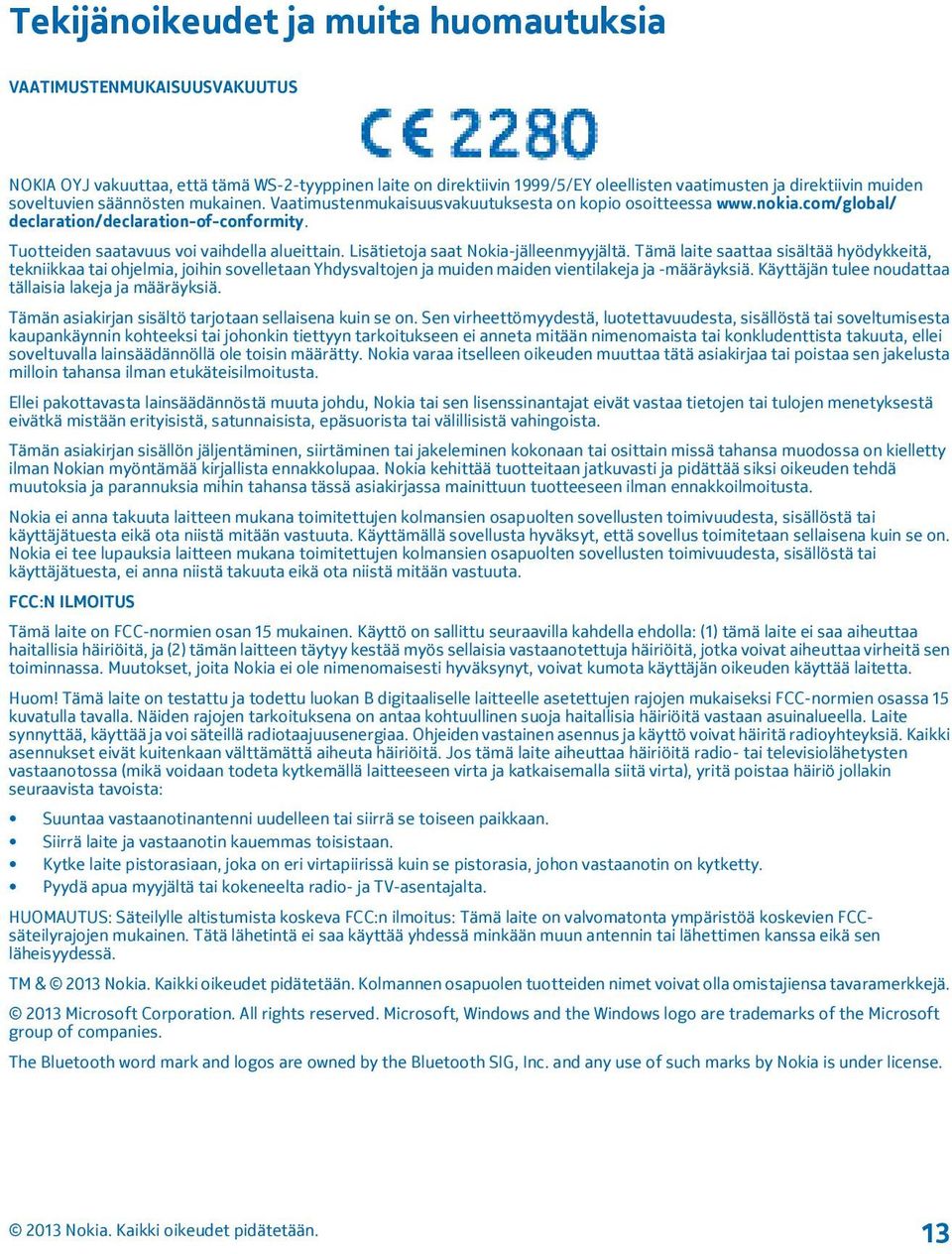 Tekijänoikeudet ja muita huomautuksia

VAATIMUSTENMUKAISUUSVAKUUTUS

CE 2280

NOKIA OYJ vakuuttaa, että tämä WS-2-tyyppinen laite on direktiivin 1999/5/EY oleellisten vaatimusten ja direktiivin muiden soveltuvien säännösten mukainen. Vaatimustenmukaisuusvakuutuksesta on kopio osoitteessa www.nokia.com/global/declaration/declaration-of-conformity.

Tuotteiden saatavuus voi vaihdella alueittain. Lisätietoja saat Nokia-jälleenmyyjältä. Tämä laite saattaa sisältää hyödykkeitä, tekniikkaa tai ohjelmia, joihin sovelletaan Yhdysvaltojen ja muiden maiden vientilakeja ja -määräyksiä. Käyttäjän tulee noudattaa tällaisia lakeja ja määräyksiä.

Tämän asiakirjan sisältö tarjotaan sellaisena kuin se on. Sen virheettömyydestä, luotettavuudesta, sisällöstä tai soveltumisesta kaupankäynnin kohteeksi tai johonkin tiettyyn tarkoitukseen ei anneta mitään nimenomaista tai konkludenttista takuuta, ellei soveltuvalla lainsäädännöllä ole toisin määrätty. Nokia varaa itselleen oikeuden muuttaa tätä asiakirjaa tai poistaa sen jakelusta milloin tahansa ilman etukäteisilmoitusta.

Ellei pakottavasta lainsäädännöstä muuta johdu, Nokia tai sen lisenssinantajat eivät vastaa tietojen tai tulojen menetyksestä eivätkä mistään erityisistä, satunnaisista, epäsuorista tai välillisistä vahingoista.

Tämän asiakirjan sisällön jäljentäminen, siirtäminen tai jakeleminen kokonaan tai osittain missä tahansa muodossa on kielletty ilman Nokian myöntämää kirjallista ennakkolupaa. Nokia kehittää tuotteitaan jatkuvasti ja pidättää siksi oikeuden tehdä muutoksia ja parannuksia mihin tahansa tässä asiakirjassa mainittuun tuotteeseen ilman ennakkoilmoitusta.

Nokia ei anna takuuta laitteen mukana toimitettujen kolmansien osapuolten sovellusten toimivuudesta, sisällöstä tai käyttäjätuesta eikä ota niistä mitään vastuuta. Käyttämällä sovellusta hyväksyt, että sovellus toimitetaan sellaisena kuin se on. Nokia ei tee lupauksia laitteen mukana toimitettujen kolmansien osapuolten sovellusten toimivuudesta, sisällöstä tai käyttäjätuesta, ei anna niistä takuuta eikä ota niistä mitään vastuuta.

FCC:N ILMOITUS

Tämä laite on FCC-normien osan 15 mukainen. Käyttö on sallittu seuraavilla kahdella ehdolla: (1) tämä laite ei saa aiheuttaa haitallisia häiriöitä, ja (2) tämän laitteen täytyy kestää myös sellaisia vastaanotettuja häiriöitä, jotka voivat aiheuttaa virheitä sen toiminnassa. Muutokset, joita Nokia ei ole nimenomaisesti hyväksynyt, voivat kumota käyttäjän oikeuden käyttää laitetta.

Huom! Tämä laite on testattu ja todettu luokan B digitaaliselle laitteelle asetettujen rajojen mukaiseksi FCC-normien osassa 15 kuvatulla tavalla. Näiden rajojen tarkoituksena on antaa kohtuullinen suoja haitallisia häiriöitä vastaan asuinalueella. Laite synnyttää, käyttää ja voi säteillä radiotaajuusenergiaa. Ohjeiden vastainen asennus ja käyttö voivat häiritä radioyhteyksiä. Kaikki asennukset eivät kuitenkaan välttämättä aiheuta häiriöitä. Jos tämä laite aiheuttaa häiriöitä radio- tai televisiolähetysten vastaanotossa (mikä voidaan todeta kytkemällä laitteeseen virta ja katkaisemalla siitä virta), yritä poistaa häiriö jollakin seuraavista tavoista:

• Suuntaa vastaanotinantenni uudelleen tai siirrä se toiseen paikkaan.
• Siirrä laite ja vastaanotin kauemmas toisistaan.
• Kytke laite pistorasiaan, joka on eri virtapiirissä kuin se pistorasia, johon vastaanotin on kytketty.
• Pyydä apua myyjältä tai kokeneelta radio- ja TV-asentajalta.

HUOMAUTUS: Säteilylle altistumista koskeva FCC:n ilmoitus: Tämä laite on valvomatonta ympäristöä koskevien FCC-säteilyrajojen mukainen. Tätä lähetintä ei saa käyttää yhdessä minkään muun antennin tai lähettimen kanssa eikä sen läheisyydessä.

TM & © 2013 Nokia. Kaikki oikeudet pidätetään. Kolmannen osapuolen tuotteiden nimet voivat olla omistajiensa tavaramerkkejä.

© 2013 Microsoft Corporation. All rights reserved. Microsoft, Windows and the Windows logo are trademarks of the Microsoft group of companies.

The Bluetooth word mark and logos are owned by the Bluetooth SIG, Inc. and any use of such marks by Nokia is under license.

© 2013 Nokia. Kaikki oikeudet pidätetään.

13